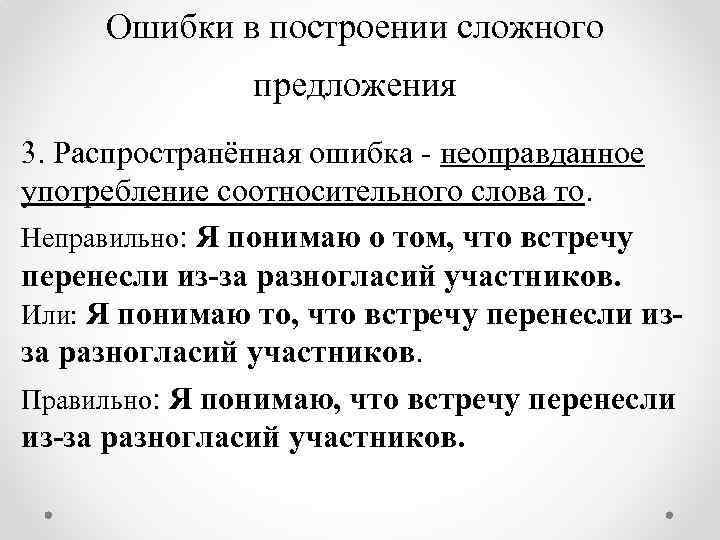 Ошибки в построении сложного предложения

3. Распространённая ошибка - неоправданное употребление соотносительного слова то.

Неправильно: Я понимаю о том, что встречу перенесли из-за разногласий участников.
Или: Я понимаю то, что встречу перенесли из-за разногласий участников.

Правильно: Я понимаю, что встречу перенесли из-за разногласий участников.